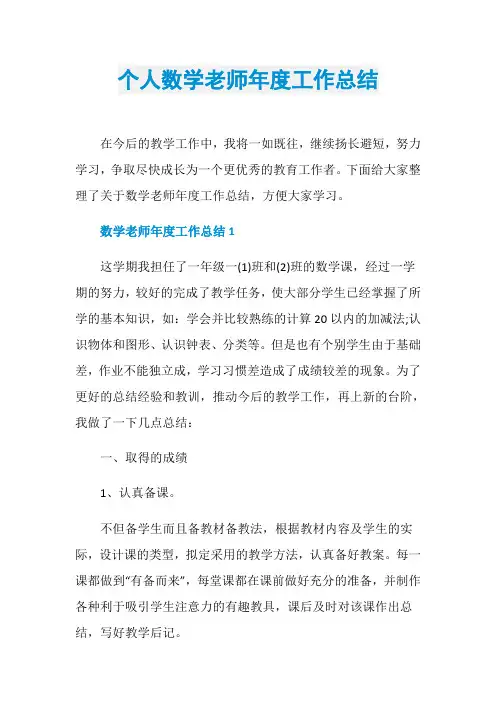 个人数学老师年度工作总结

在今后的教学工作中，我将一如既往，继续扬长避短，努力学习，争取尽快成长为一个更优秀的教育工作者。下面给大家整理了关于数学老师年度工作总结，方便大家学习。

数学老师年度工作总结 1

这学期我担任了一年级一(1)班和(2)班的数学课，经过一学期的努力，较好的完成了教学任务，使大部分学生已经掌握了所学的基本知识，如：学会并比较熟练的计算 20 以内的加减法;认识物体和图形、认识钟表、分类等。但是也有个别学生由于基础差，作业不能独立成，学习习惯差造成了成绩较差的现象。为了更好的总结经验和教训，推动今后的教学工作，再上新的台阶，我做了一下几点总结：

一、取得的成绩

1、认真备课。

不但备学生而且备教材备教法，根据教材内容及学生的实际，设计课的类型，拟定采用的教学方法，认真备好教案。每一课都做到“有备而来”，每堂课都在课前做好充分的准备，并制作各种利于吸引学生注意力的有趣教具，课后及时对该课作出总结，写好教学后记。